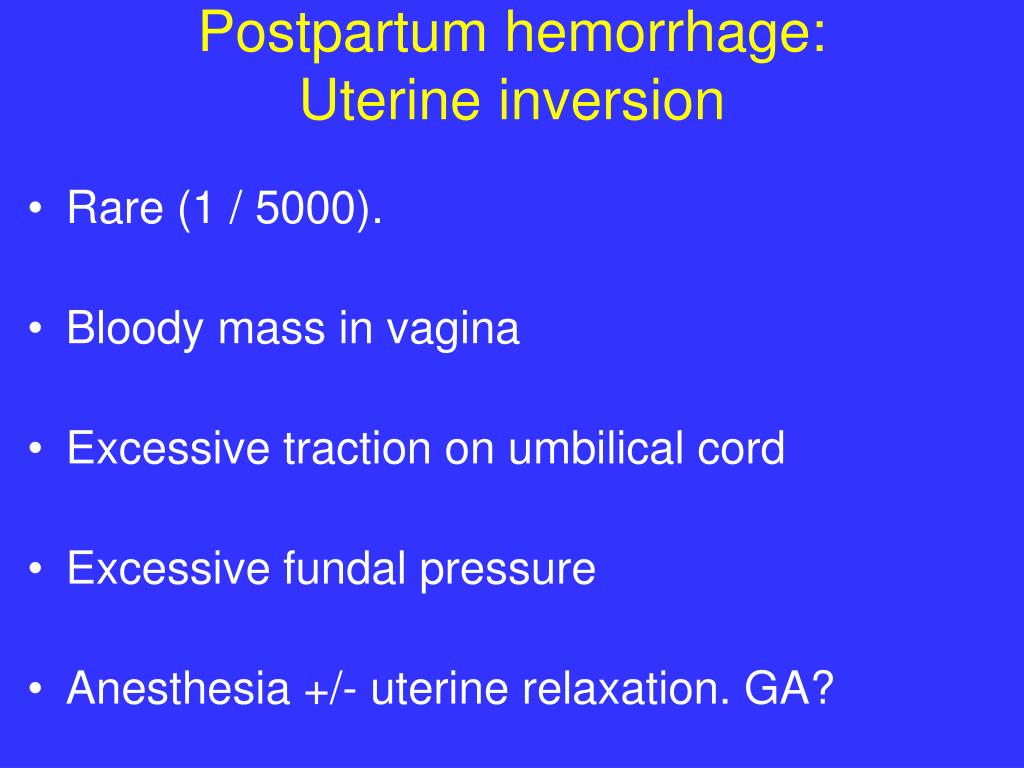 Postpartum hemorrhage:
Uterine inversion

• Rare (1 / 5000).

• Bloody mass in vagina

• Excessive traction on umbilical cord

• Excessive fundal pressure

• Anesthesia +/- uterine relaxation. GA?